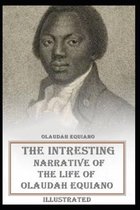 OLAUDAH EQUIANO

THE INTRESTING NARRATIVE OF THE LIFE OF OLAUDAH EQUIANO

ILLUSTRATED